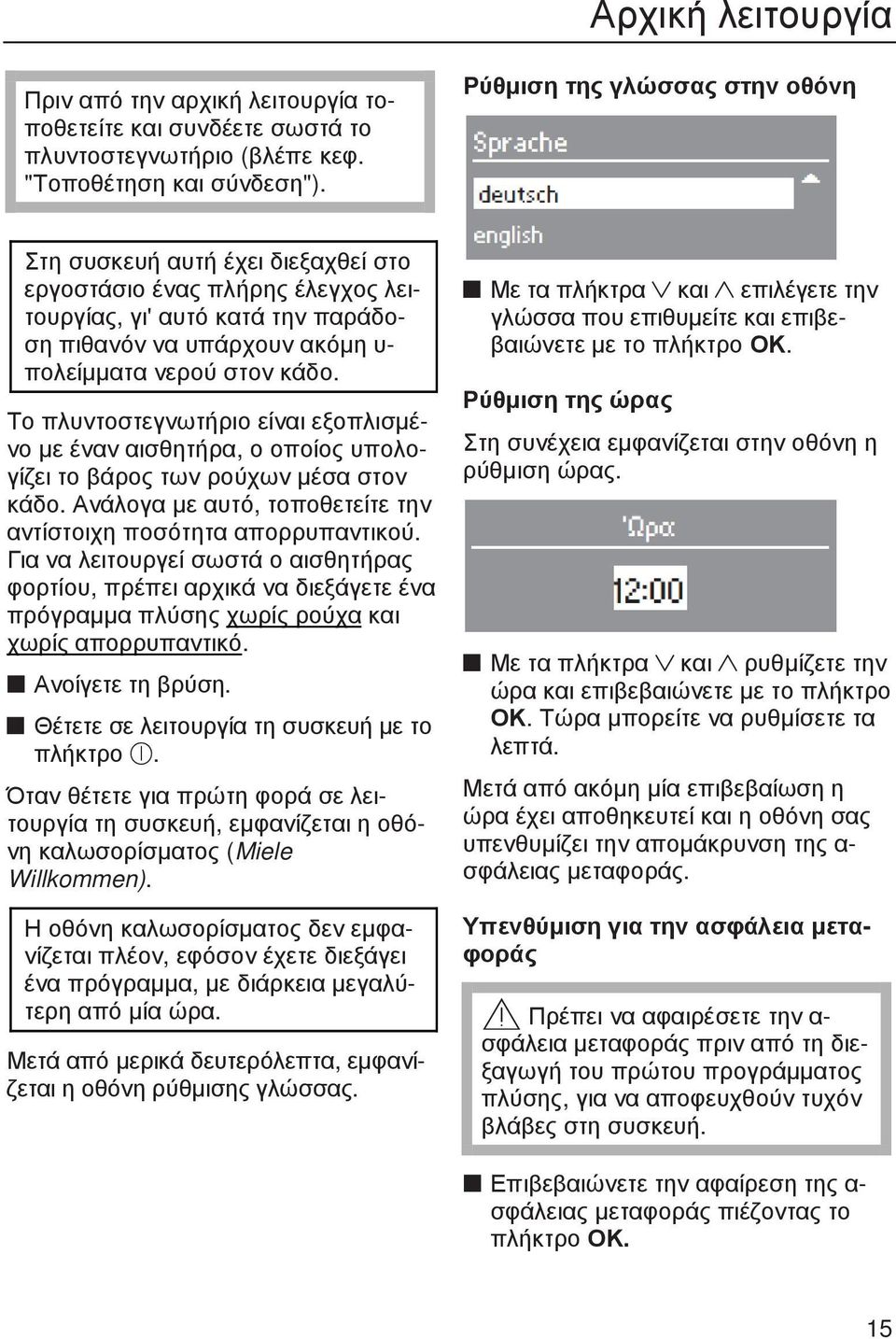 Αρχική λειτουργία

Πριν από την αρχική λειτουργία τοποθετείτε και συνδέετε σωστά το πλυντοστεγνωτήριο (βλέπε κεφ. "Τοποθέτηση και σύνδεση").

Στη συσκευή αυτή έχει διεξαχθεί στο εργοστάσιο ένας πλήρης έλεγχος λειτουργίας, γι' αυτό κατά την παράδοση πιθανόν να υπάρχουν ακόμη υπολείμματα νερού στον κάδο.

Το πλυντοστεγνωτήριο είναι εξοπλισμένο με έναν αισθητήρα, ο οποίος υπολογίζει το βάρος των ρούχων μέσα στον κάδο. Ανάλογα με αυτό, τοποθετείτε την αντίστοιχη ποσότητα απορρυπαντικού. Για να λειτουργεί σωστά ο αισθητήρας φορτίου, πρέπει αρχικά να διεξάγετε ένα πρόγραμμα πλύσης χωρίς ρούχα και χωρίς απορρυπαντικό.

■ Ανοίγετε τη βρύση.

■ Θέτετε σε λειτουργία τη συσκευή με το πλήκτρο ⓘ.

Όταν θέτετε για πρώτη φορά σε λειτουργία τη συσκευή, εμφανίζεται η οθόνη καλωσορίσματος (Miele Willkommen).

Η οθόνη καλωσορίσματος δεν εμφανίζεται πλέον, εφόσον έχετε διεξάγει ένα πρόγραμμα, με διάρκεια μεγαλύτερη από μία ώρα.

Μετά από μερικά δευτερόλεπτα, εμφανίζεται η οθόνη ρύθμισης γλώσσας.

Ρύθμιση της γλώσσας στην οθόνη

Sprache
deutsch
english

■ Με τα πλήκτρα ∨ και ∧ επιλέγετε την γλώσσα που επιθυμείτε και επιβεβαιώνετε με το πλήκτρο OK.

Ρύθμιση της ώρας

Στη συνέχεια εμφανίζεται στην οθόνη η ρύθμιση ώρας.

Ώρα
12:00

■ Με τα πλήκτρα ∨ και ∧ ρυθμίζετε την ώρα και επιβεβαιώνετε με το πλήκτρο OK. Τώρα μπορείτε να ρυθμίσετε τα λεπτά.

Μετά από ακόμη μία επιβεβαίωση η ώρα έχει αποθηκευτεί και η οθόνη σας υπενθυμίζει την απομάκρυνση της ασφάλειας μεταφοράς.

Υπενθύμιση για την ασφάλεια μεταφοράς

⚠ Πρέπει να αφαιρέσετε την ασφάλεια μεταφοράς πριν από τη διεξαγωγή του πρώτου προγράμματος πλύσης, για να αποφευχθούν τυχόν βλάβες στη συσκευή.

■ Επιβεβαιώνετε την αφαίρεση της ασφάλειας μεταφοράς πιέζοντας το πλήκτρο OK.

15